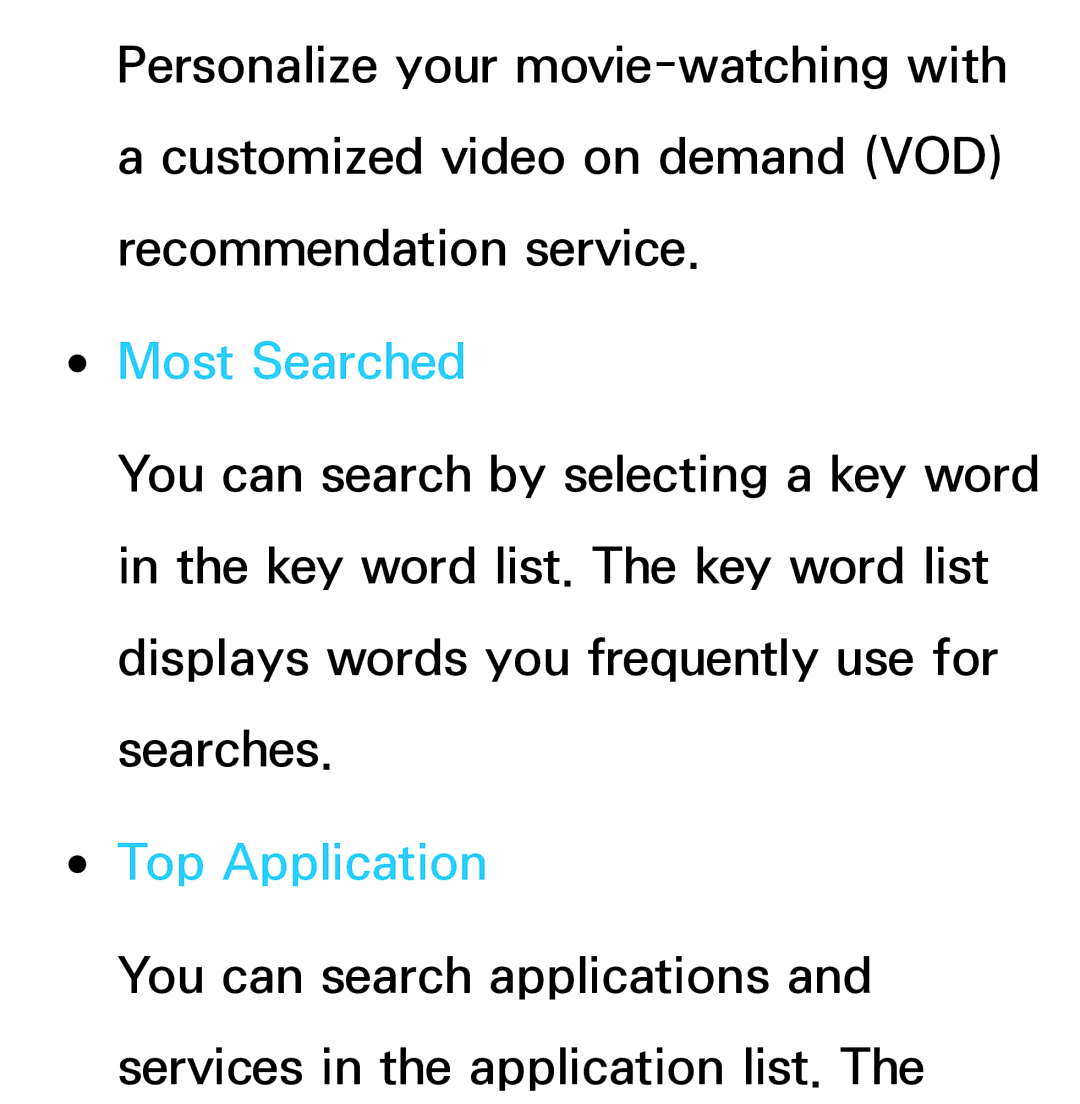 Personalize your movie-watching with a customized video on demand (VOD) recommendation service.

• Most Searched

You can search by selecting a key word in the key word list. The key word list displays words you frequently use for searches.

• Top Application

You can search applications and services in the application list. The